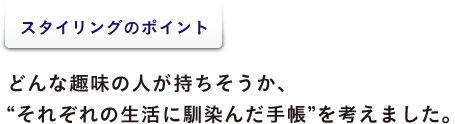 スタイリングのポイント

どんな趣味の人が持ちそうか、
“それぞれの生活に馴染んだ手帳”を考えました。